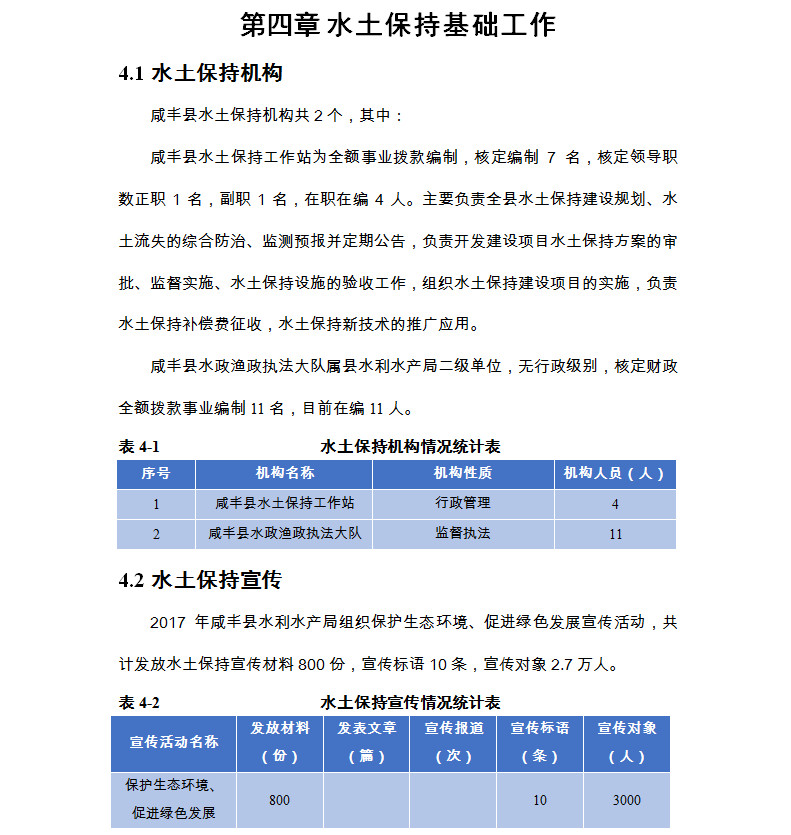 第四章 水土保持基础工作

4.1 水土保持机构

咸丰县水土保持机构共 2 个，其中：

咸丰县水土保持工作站为全额事业拨款编制，核定编制 7 名，核定领导职数正职 1 名，副职 1 名，在职在编 4 人。主要负责全县水土保持建设规划、水土流失的综合防治、监测预报并定期公告，负责开发建设项目水土保持方案的审批、监督实施、水土保持设施的验收工作，组织水土保持建设项目的实施，负责水土保持补偿费征收，水土保持新技术的推广应用。

咸丰县水政渔政执法大队属县水利水产局二级单位，无行政级别，核定财政全额拨款事业编制 11 名，目前在编 11 人。

表 4-1 水土保持机构情况统计表

| 序号 | 机构名称 | 机构性质 | 机构人员（人） |
|---|---|---|---|
| 1 | 咸丰县水土保持工作站 | 行政管理 | 4 |
| 2 | 咸丰县水政渔政执法大队 | 监督执法 | 11 |

4.2 水土保持宣传

2017 年咸丰县水利水产局组织保护生态环境、促进绿色发展宣传活动，共计发放水土保持宣传材料 800 份，宣传标语 10 条，宣传对象 2.7 万人。

表 4-2 水土保持宣传情况统计表

| 宣传活动名称 | 发放材料（份） | 发表文章（篇） | 宣传报道（次） | 宣传标语（条） | 宣传对象（人） |
|---|---|---|---|---|---|
| 保护生态环境、促进绿色发展 | 800 | | | 10 | 3000 |